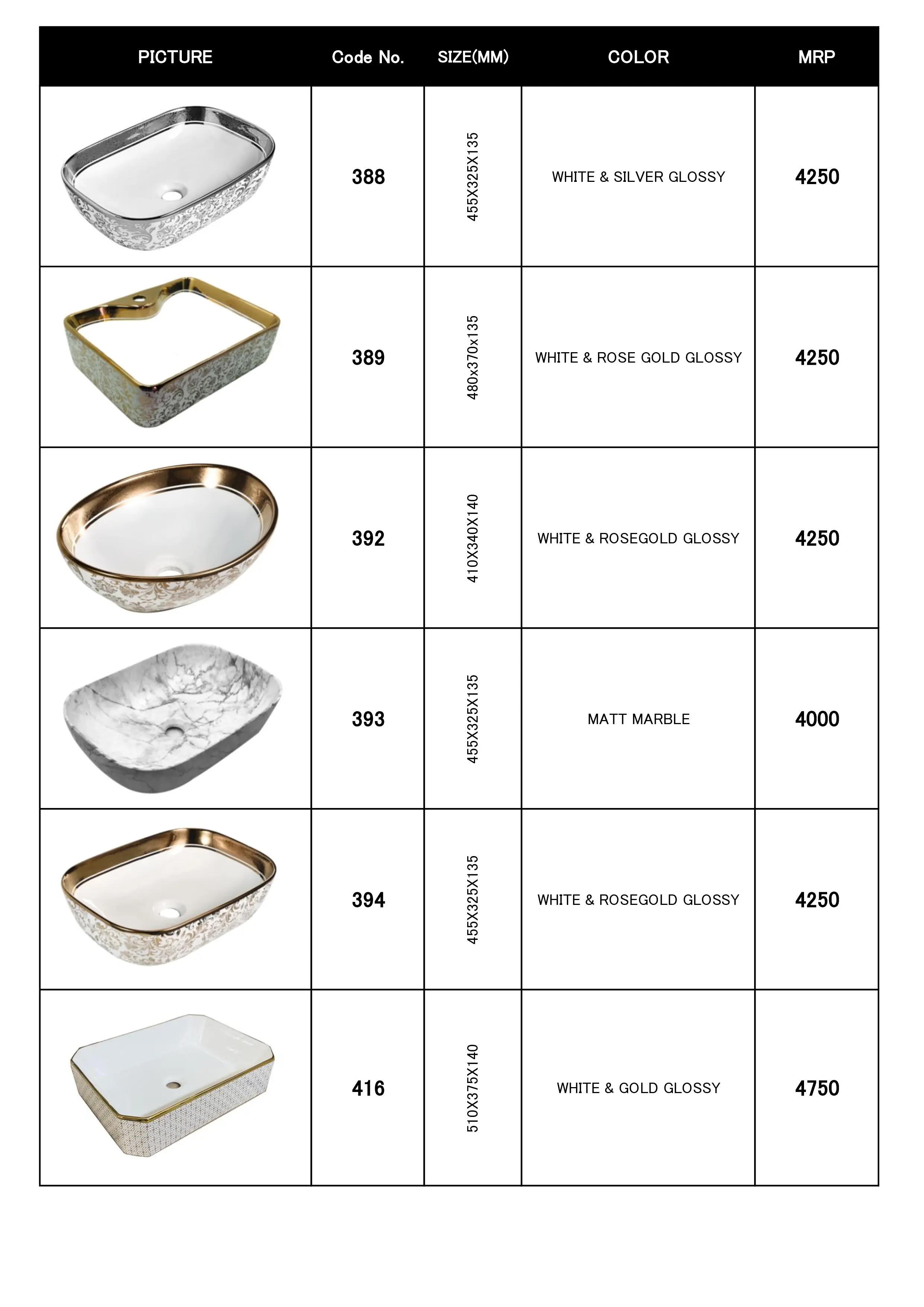 | PICTURE | Code No. | SIZE(MM) | COLOR | MRP |
|---|---|---|---|---|
| | 388 | 455X325X135 | WHITE & SILVER GLOSSY | 4250 |
| | 389 | 480x370x135 | WHITE & ROSE GOLD GLOSSY | 4250 |
| | 392 | 410X340X140 | WHITE & ROSEGOLD GLOSSY | 4250 |
| | 393 | 455X325X135 | MATT MARBLE | 4000 |
| | 394 | 455X325X135 | WHITE & ROSEGOLD GLOSSY | 4250 |
| | 416 | 510X375X140 | WHITE & GOLD GLOSSY | 4750 |